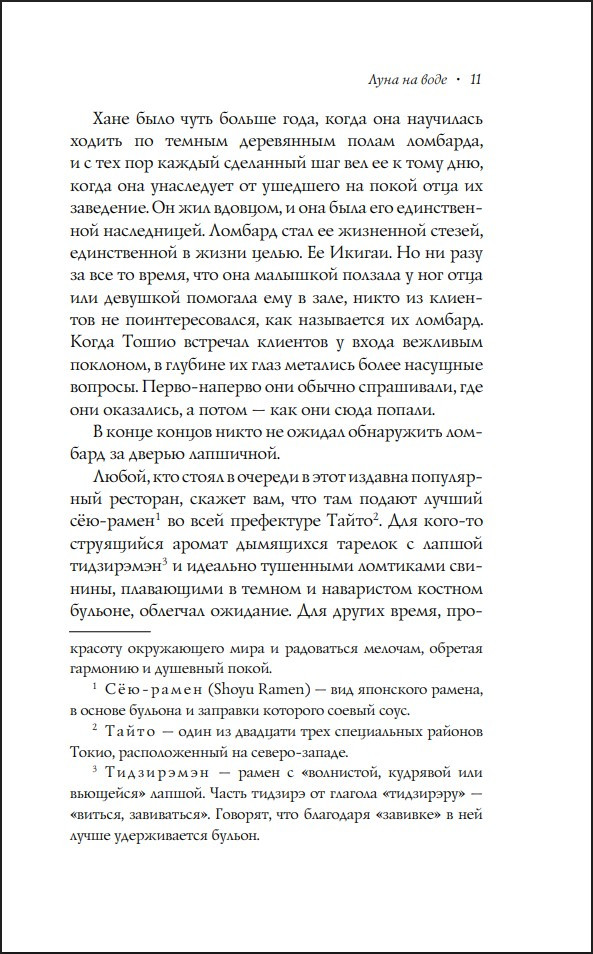 Луна на воде • 11

Хане было чуть больше года, когда она научилась ходить по темным деревянным полам ломбарда, и с тех пор каждый сделанный шаг вел ее к тому дню, когда она унаследует от ушедшего на покой отца их заведение. Он жил вдовцом, и она была его единственной наследницей. Ломбард стал ее жизненной стезей, единственной в жизни целью. Ее Икигаи. Но ни разу за все то время, что она малышкой ползала у ног отца или девушкой помогала ему в зале, никто из клиентов не поинтересовался, как называется их ломбард. Когда Тошио встречал клиентов у входа вежливым поклоном, в глубине их глаз метались более насущные вопросы. Перво-наперво они обычно спрашивали, где они оказались, а потом — как они сюда попали.

В конце концов никто не ожидал обнаружить ломбард за дверью лапшичной.

Любой, кто стоял в очереди в этот издавна популярный ресторан, скажет вам, что там подают лучший сёю-рамен$^{1}$ во всей префектуре Тайто$^{2}$. Для кого-то струящийся аромат дымящихся тарелок с лапшой тидзирэмэн$^{3}$ и идеально тушенными ломтиками свинины, плавающими в темном и наваристом костном бульоне, облегчал ожидание. Для других время, про-

красоту окружающего мира и радоваться мелочам, обретая гармонию и душевный покой.

$^{1}$ Сёю-рамен (Shoyu Ramen) — вид японского рамена, в основе бульона и заправки которого соевый соус.

$^{2}$ Тайто — один из двадцати трех специальных районов Токио, расположенный на северо-западе.

$^{3}$ Тидзирэмэн — рамен с «волнистой, кудрявой или вьющейся» лапшой. Часть тидзирэ от глагола «тидзирэру» — «виться, завиваться». Говорят, что благодаря «завивке» в ней лучше удерживается бульон.